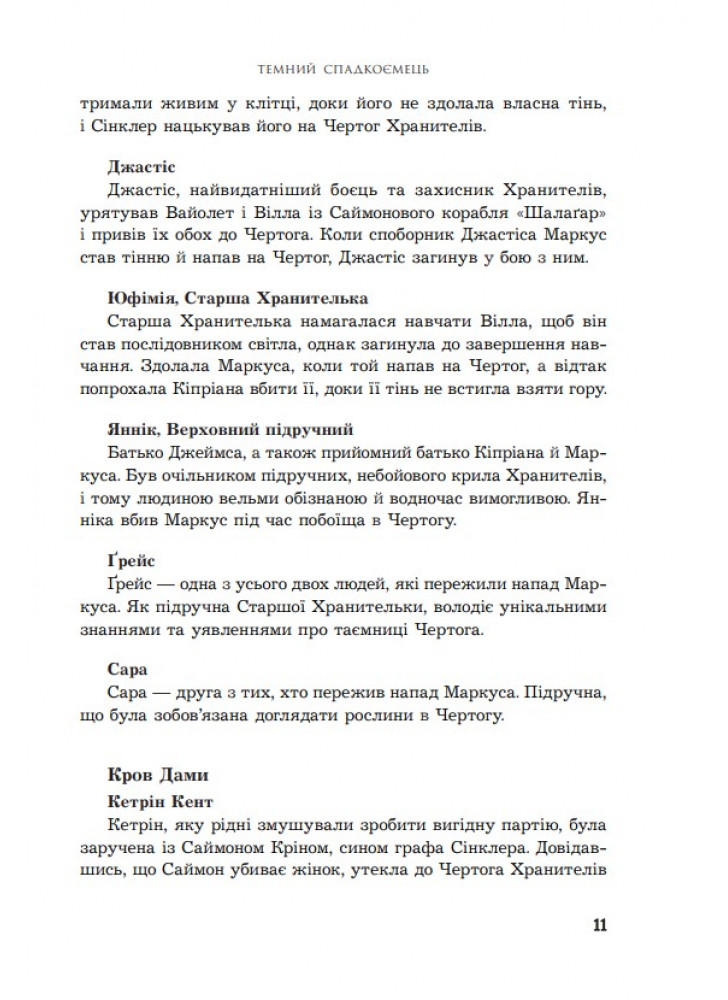 ТЕМНИЙ СПАДКОЄМЕЦЬ

тримали живим у клітці, доки його не здолала власна тінь, і Сінклер нацькував його на Чертог Хранителів.

Джастіс
Джастіс, найвидатніший боєць та захисник Хранителів, урятував Вайолет і Вілла із Саймонового корабля «Шалаґар» і привів їх обох до Чертога. Коли споборник Джастіса Маркус став тінню й напав на Чертог, Джастіс загинув у бою з ним.

Юфімія, Старша Хранителька
Старша Хранителька намагалася навчати Вілла, щоб він став послідовником світла, однак загинула до завершення навчання. Здолала Маркуса, коли той напав на Чертог, а відтак попрохала Кіпріана вбити її, доки її тінь не встигла взяти гору.

Яннік, Верховний підручний
Батько Джеймса, а також прийомний батько Кіпріана й Маркуса. Був очільником підручних, небойового крила Хранителів, і тому людиною вельми обізнаною й водночас вимогливою. Янніка вбив Маркус під час побоїща в Чертогу.

Ґрейс
Ґрейс — одна з усього двох людей, які пережили напад Маркуса. Як підручна Старшої Хранительки, володіє унікальними знаннями та уявленнями про таємниці Чертога.

Сара
Сара — друга з тих, хто пережив напад Маркуса. Підручна, що була зобов'язана доглядати рослини в Чертогу.

Кров Дами
Кетрін Кент
Кетрін, яку рідні змушували зробити вигідну партію, була заручена із Саймоном Кріном, сином графа Сінклера. Довідавшись, що Саймон убиває жінок, утекла до Чертога Хранителів

11